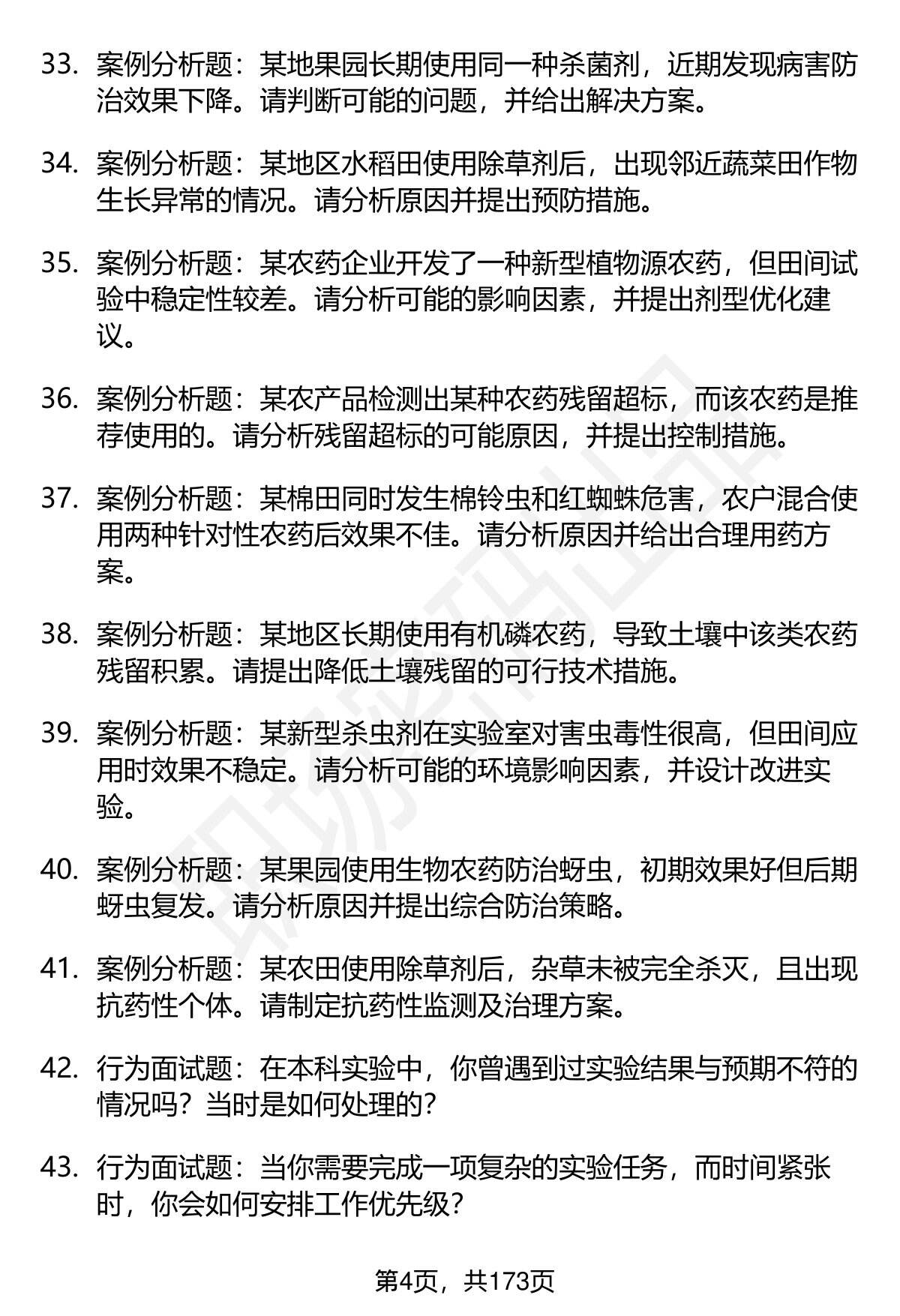 33. 案例分析题：某地果园长期使用同一种杀菌剂，近期发现病害防治效果下降。请判断可能的问题，并给出解决方案。

34. 案例分析题：某地区水稻田使用除草剂后，出现邻近蔬菜田作物生长异常的情况。请分析原因并提出预防措施。

35. 案例分析题：某农药企业开发了一种新型植物源农药，但田间试验中稳定性较差。请分析可能的影响因素，并提出剂型优化建议。

36. 案例分析题：某农产品检测出某种农药残留超标，而该农药是推荐使用的。请分析残留超标的可能原因，并提出控制措施。

37. 案例分析题：某棉田同时发生棉铃虫和红蜘蛛危害，农户混合使用两种针对性农药后效果不佳。请分析原因并给出合理用药方案。

38. 案例分析题：某地区长期使用有机磷农药，导致土壤中该类农药残留积累。请提出降低土壤残留的可行技术措施。

39. 案例分析题：某新型杀虫剂在实验室对害虫毒性很高，但田间应用时效果不稳定。请分析可能的环境影响因素，并设计改进实验。

40. 案例分析题：某果园使用生物农药防治蚜虫，初期效果好但后期蚜虫复发。请分析原因并提出综合防治策略。

41. 案例分析题：某农田使用除草剂后，杂草未被完全杀灭，且出现抗药性个体。请制定抗药性监测及治理方案。

42. 行为面试题：在本科实验中，你曾遇到过实验结果与预期不符的情况吗？当时是如何处理的？

43. 行为面试题：当你需要完成一项复杂的实验任务，而时间紧张时，你会如何安排工作优先级？

第4页，共173页